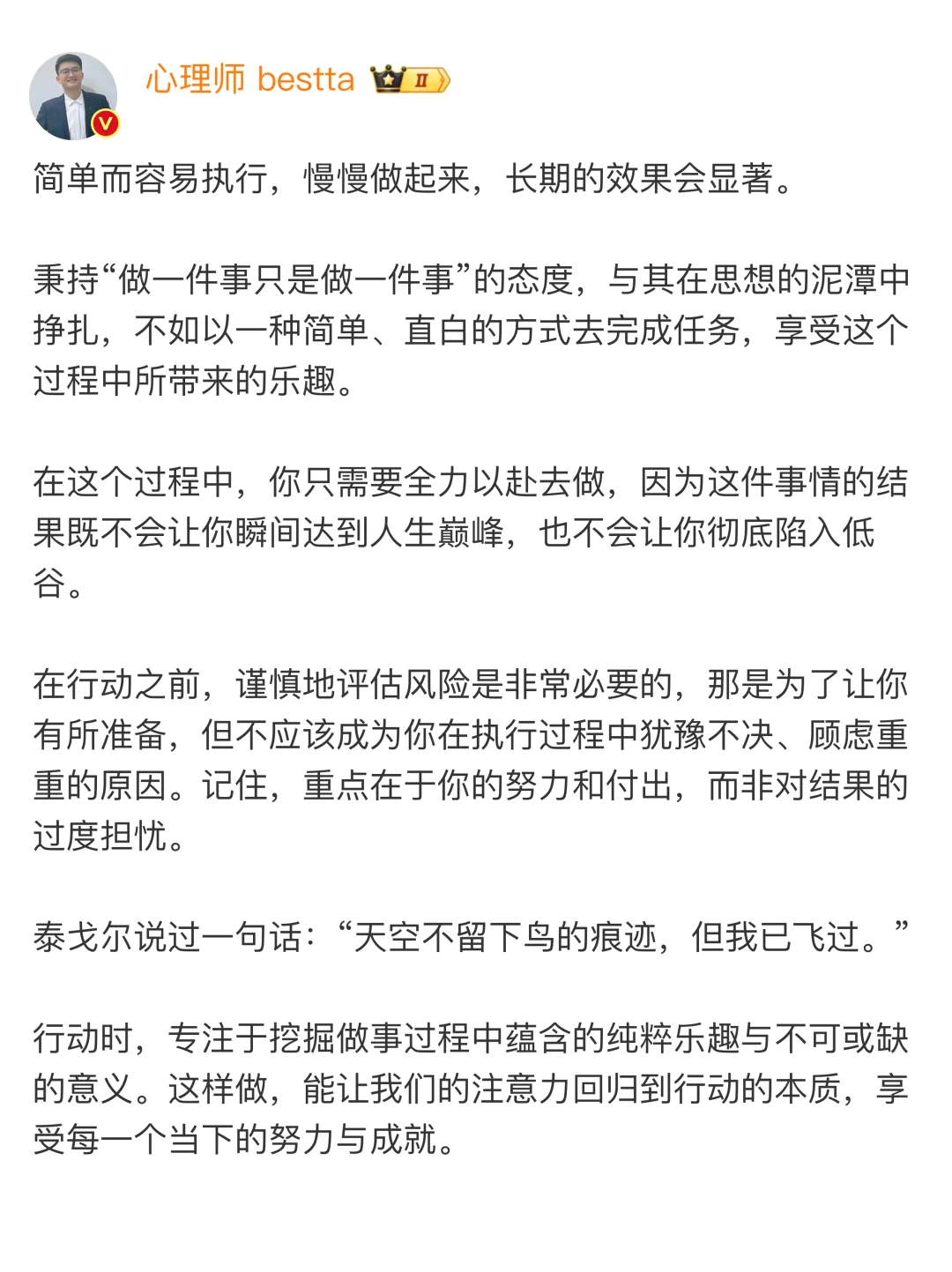 心理师 bestta II

简单而容易执行，慢慢做起来，长期的效果会显著。

秉持“做一件事只是做一件事”的态度，与其在思想的泥潭中挣扎，不如以一种简单、直白的方式去完成任务，享受这个过程中所带来的乐趣。

在这个过程中，你只需要全力以赴去做，因为这件事情的结果既不会让你瞬间达到人生巅峰，也不会让你彻底陷入低谷。

在行动之前，谨慎地评估风险是非常必要的，那是为了让你有所准备，但不应该成为你在执行过程中犹豫不决、顾虑重重的原因。记住，重点在于你的努力和付出，而非对结果的过度担忧。

泰戈尔说过一句话：“天空不留下鸟的痕迹，但我已飞过。”

行动时，专注于挖掘做事过程中蕴含的纯粹乐趣与不可或缺的意义。这样做，能让我们的注意力回归到行动的本质，享受每一个当下的努力与成就。